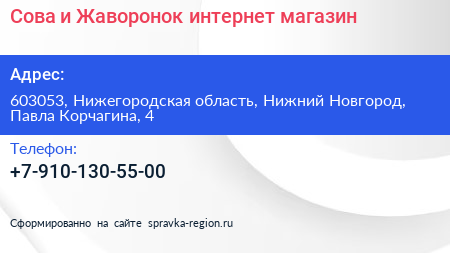 Сова и Жаворонок интернет магазин

Адрес:

603053, Нижегородская область, Нижний Новгород, Павла Корчагина, 4

Телефон:

+7-910-130-55-00

Сформированно на сайте spravka-region.ru